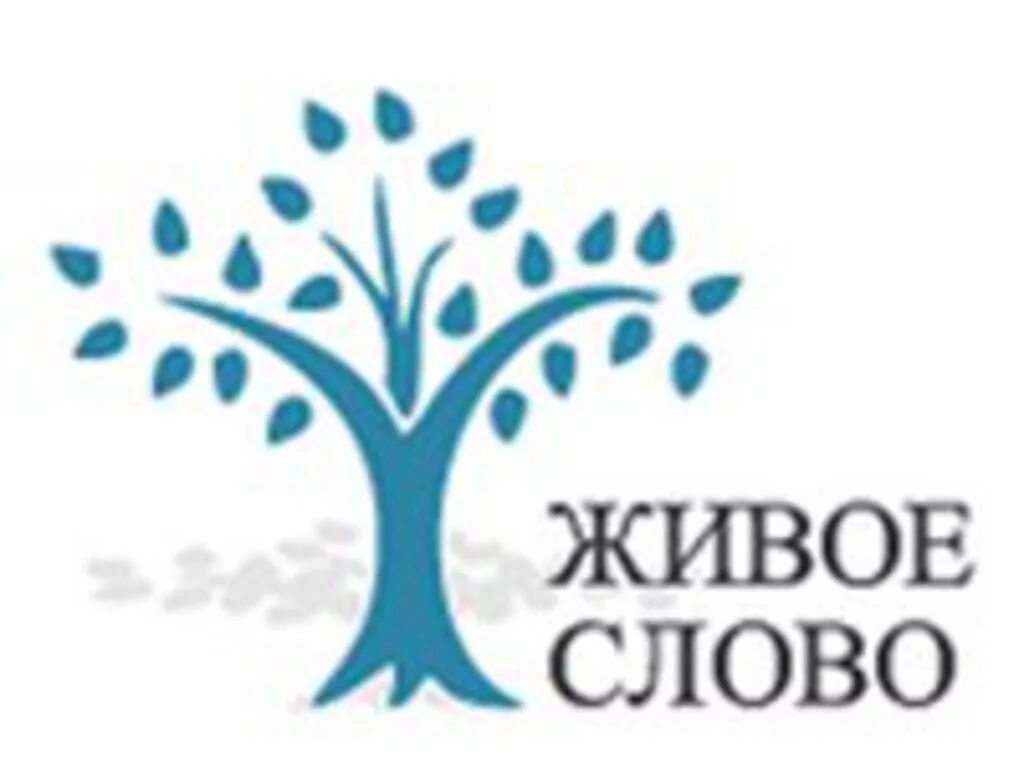 ЖИВОЕ
СЛОВО